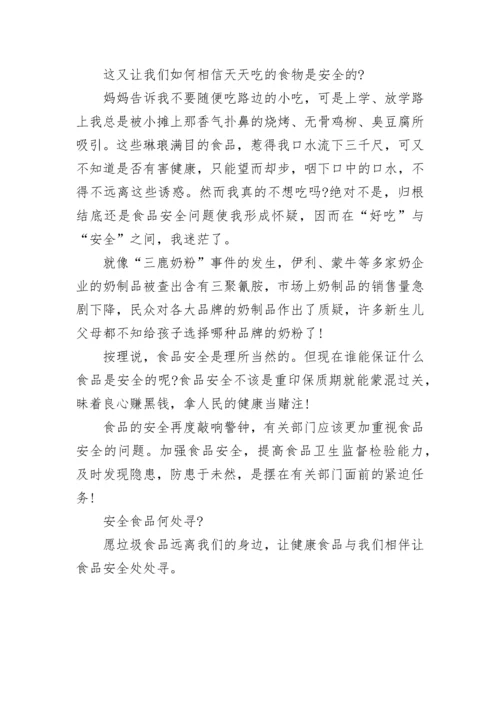 这又让我们如何相信天天吃的食物是安全的?

妈妈告诉我不要随便吃路边的小吃，可是上学、放学路上我总是被小摊上那香气扑鼻的烧烤、无骨鸡柳、臭豆腐所吸引。这些琳琅满目的食品，惹得我口水流下三千尺，可又不知道是否有害健康，只能望而却步，咽下口中的口水，不得不远离这些诱惑。然而我真的不想吃吗?绝对不是，归根结底还是食品安全问题使我形成怀疑，因而在“好吃”与“安全”之间，我迷茫了。

就像“三鹿奶粉”事件的发生，伊利、蒙牛等多家奶企业的奶制品被查出含有三聚氰胺，市场上奶制品的销售量急剧下降，民众对各大品牌的奶制品作出了质疑，许多新生儿父母都不知给孩子选择哪种品牌的奶粉了!

按理说，食品安全是理所当然的。但现在谁能保证什么食品是安全的呢?食品安全不该是重印保质期就能蒙混过关，昧着良心赚黑钱，拿人民的健康当赌注!

食品的安全再度敲响警钟，有关部门应该更加重视食品安全的问题。加强食品安全，提高食品卫生监督检验能力，及时发现隐患，防患于未然，是摆在有关部门面前的紧迫任务!

安全食品何处寻?

愿垃圾食品远离我们的身边，让健康食品与我们相伴让食品安全处处寻。